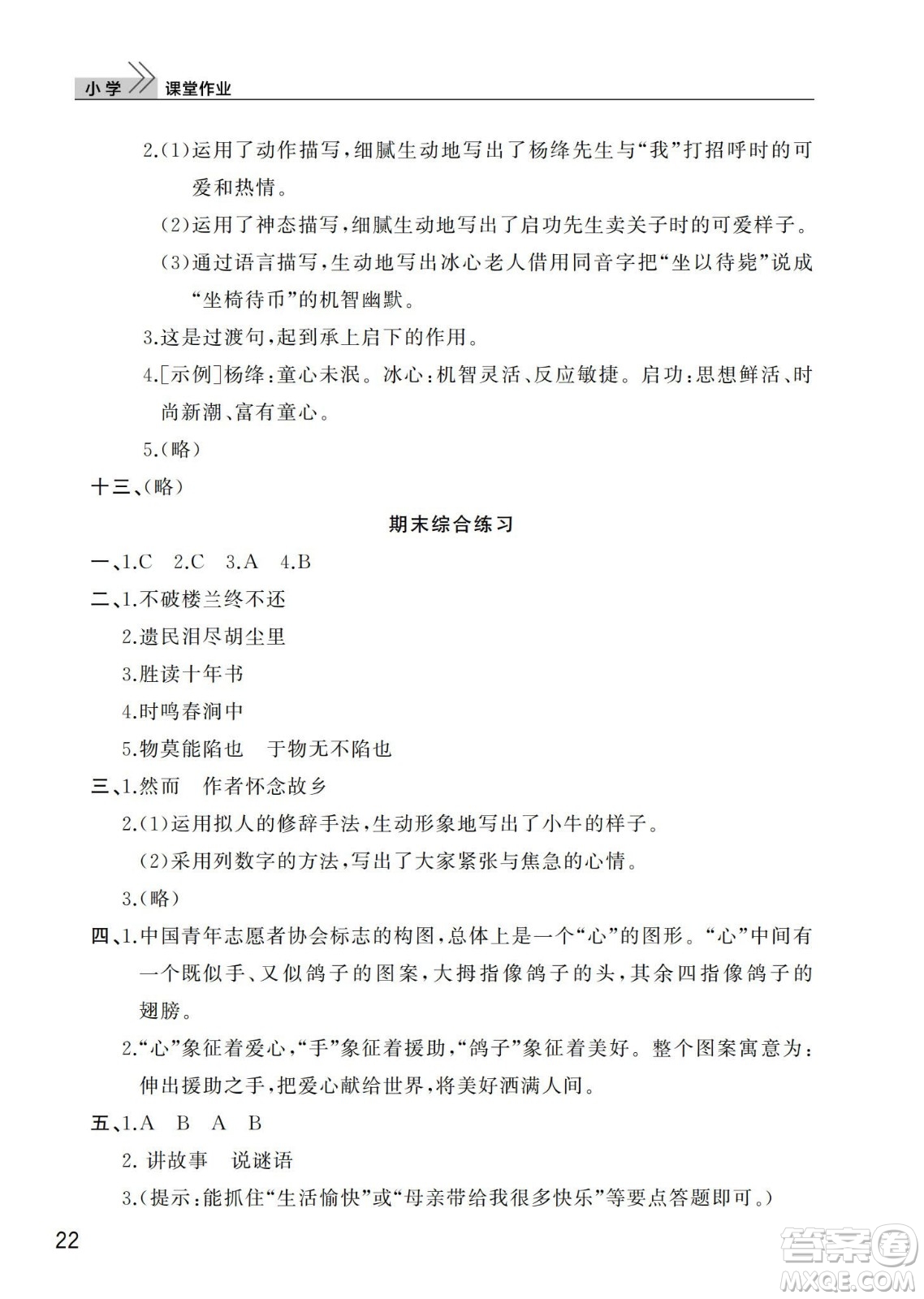 小学 课堂作业

2.(1)运用了动作描写，细腻生动地写出了杨绛先生与“我”打招呼时的可爱和热情。

(2)运用了神态描写，细腻生动地写出了启功先生卖关子时的可爱样子。

(3)通过语言描写，生动地写出冰心老人借用同音字把“坐以待毙”说成“坐椅待币”的机智幽默。

3.这是过渡句，起到承上启下的作用。

4.[示例]杨绛：童心未泯。冰心：机智灵活、反应敏捷。启功：思想鲜活、时尚新潮、富有童心。

5.(略)

十三、(略)

期末综合练习

一、1.C 2.C 3.A 4.B

二、1.不破楼兰终不还

2.遗民泪尽胡尘里

3.胜读十年书

4.时鸣春涧中

5.物莫能陷也 于物无不陷也

三、1.然而 作者怀念故乡

2.(1)运用拟人的修辞手法，生动形象地写出了小牛的样子。

(2)采用列数字的方法，写出了大家紧张与焦急的心情。

3.(略)

四、1.中国青年志愿者协会标志的构图，总体上是一个“心”的图形。“心”中间有一个既似手、又似鸽子的图案，大拇指像鸽子的头，其余四指像鸽子的翅膀。

2.“心”象征着爱心，“手”象征着援助，“鸽子”象征着美好。整个图案寓意为：伸出援助之手，把爱心献给世界，将美好洒满人间。

五、1.A B A B

2. 讲故事 说谜语

3.(提示：能抓住“生活愉快”或“母亲带给我很多快乐”等要点答题即可。)

22

答案圈
MXQE.COM